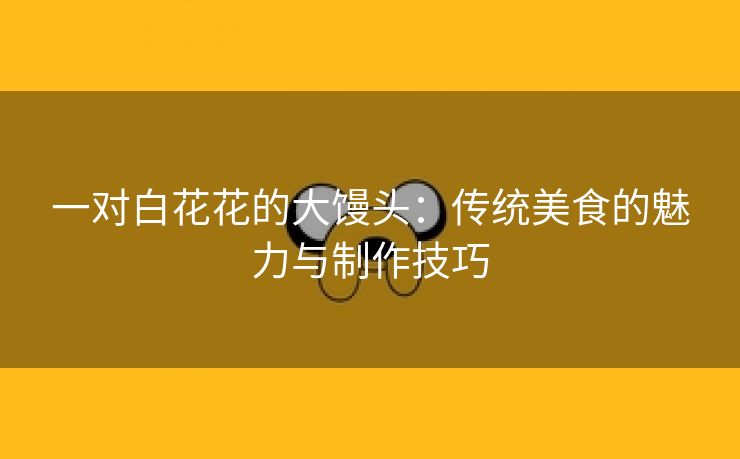 一对白花花的大馒头：传统美食的魅力与制作技巧